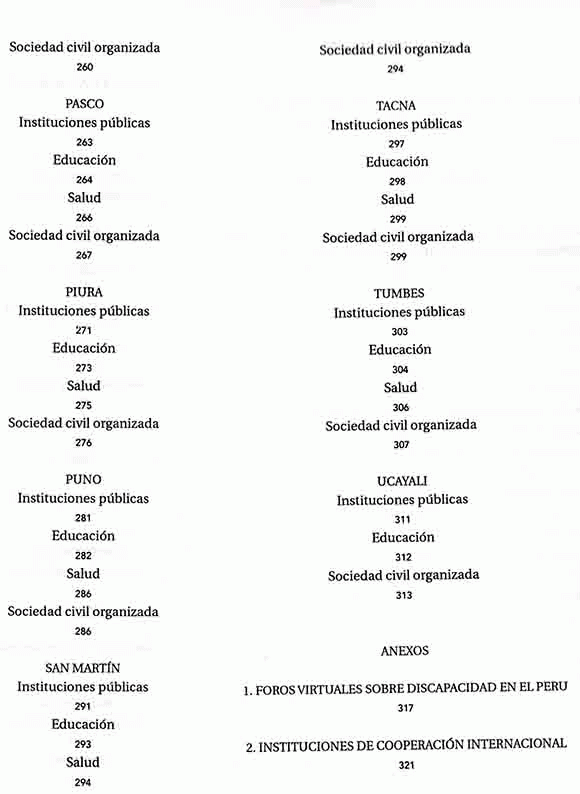 Sociedad civil organizada
260

PASCO
Instituciones públicas
263
Educación
264
Salud
266
Sociedad civil organizada
267

PIURA
Instituciones públicas
271
Educación
273
Salud
275
Sociedad civil organizada
276

PUNO
Instituciones públicas
281
Educación
282
Salud
286
Sociedad civil organizada
286

SAN MARTÍN
Instituciones públicas
291
Educación
293
Salud
294

Sociedad civil organizada
294

TACNA
Instituciones públicas
297
Educación
298
Salud
299
Sociedad civil organizada
299

TUMBES
Instituciones públicas
303
Educación
304
Salud
306
Sociedad civil organizada
307

UCAYALI
Instituciones públicas
311
Educación
312
Sociedad civil organizada
313

ANEXOS

1. FOROS VIRTUALES SOBRE DISCAPACIDAD EN EL PERU
317

2. INSTITUCIONES DE COOPERACIÓN INTERNACIONAL
321